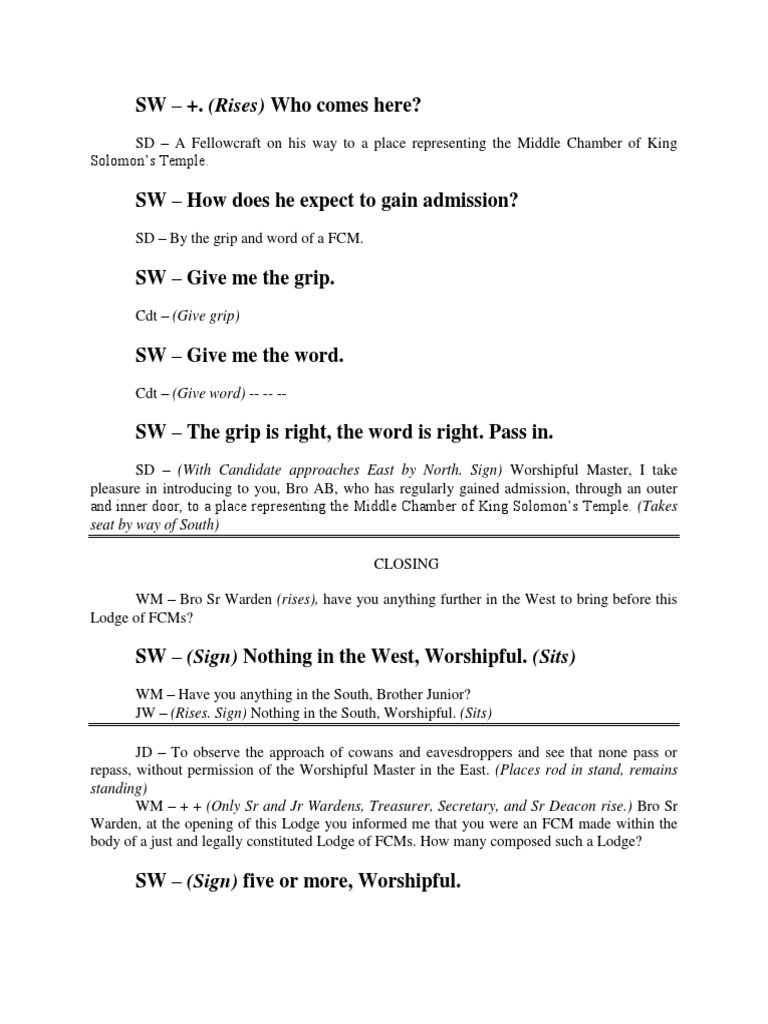 SW – +. (Rises) Who comes here?

SD – A Fellowcraft on his way to a place representing the Middle Chamber of King Solomon's Temple.

SW – How does he expect to gain admission?

SD – By the grip and word of a FCM.

SW – Give me the grip.

Cdt – (Give grip)

SW – Give me the word.

Cdt – (Give word) -- -- --

SW – The grip is right, the word is right. Pass in.

SD – (With Candidate approaches East by North. Sign) Worshipful Master, I take pleasure in introducing to you, Bro AB, who has regularly gained admission, through an outer and inner door, to a place representing the Middle Chamber of King Solomon's Temple. (Takes seat by way of South)

CLOSING

WM – Bro Sr Warden (rises), have you anything further in the West to bring before this Lodge of FCMs?

SW – (Sign) Nothing in the West, Worshipful. (Sits)

WM – Have you anything in the South, Brother Junior?
JW – (Rises. Sign) Nothing in the South, Worshipful. (Sits)

JD – To observe the approach of cowans and eavesdroppers and see that none pass or repass, without permission of the Worshipful Master in the East. (Places rod in stand, remains standing)
WM – + + (Only Sr and Jr Wardens, Treasurer, Secretary, and Sr Deacon rise.) Bro Sr Warden, at the opening of this Lodge you informed me that you were an FCM made within the body of a just and legally constituted Lodge of FCMs. How many composed such a Lodge?

SW – (Sign) five or more, Worshipful.